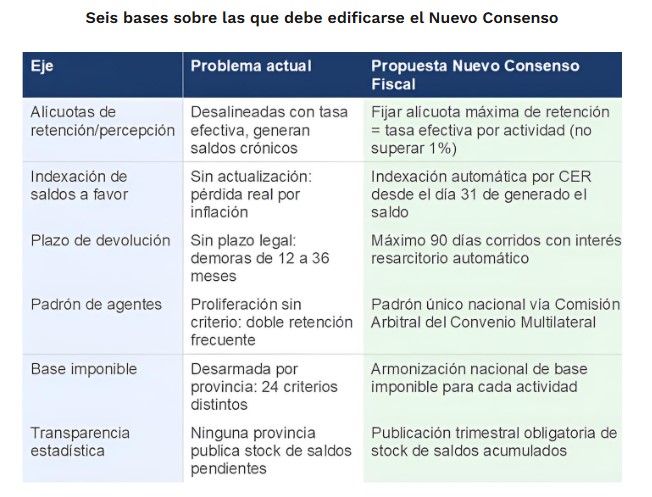 Seis bases sobre las que debe edificarse el Nuevo Consenso

| Eje | Problema actual | Propuesta Nuevo Consenso Fiscal |
|---|---|---|
| Alícuotas de retención/percepción | Desalineadas con tasa efectiva, generan saldos crónicos | Fijar alícuota máxima de retención = tasa efectiva por actividad (no superar 1%) |
| Indexación de saldos a favor | Sin actualización: pérdida real por inflación | Indexación automática por CER desde el día 31 de generado el saldo |
| Plazo de devolución | Sin plazo legal: demoras de 12 a 36 meses | Máximo 90 días corridos con interés resarcitorio automático |
| Padrón de agentes | Proliferación sin criterio: doble retención frecuente | Padrón único nacional vía Comisión Arbitral del Convenio Multilateral |
| Base imponible | Desarmada por provincia: 24 criterios distintos | Armonización nacional de base imponible para cada actividad |
| Transparencia estadística | Ninguna provincia publica stock de saldos pendientes | Publicación trimestral obligatoria de stock de saldos acumulados |